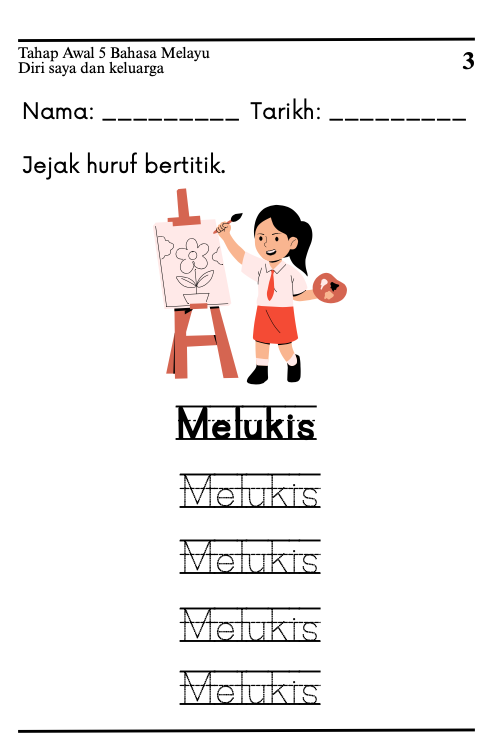 Tahap Awal 5 Bahasa Melayu
Diri saya dan keluarga

3

Nama: _________ Tarikh: _________

Jejak huruf bertitik.

Melukis

Melukis

Melukis

Melukis

Melukis